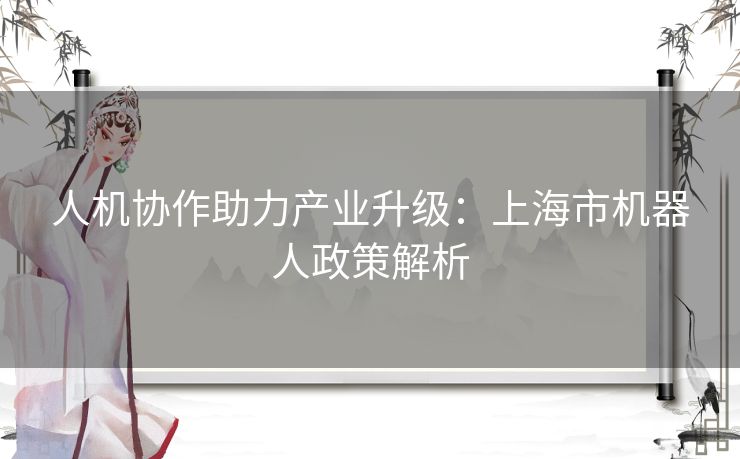 人机协作助力产业升级：上海市机器人政策解析